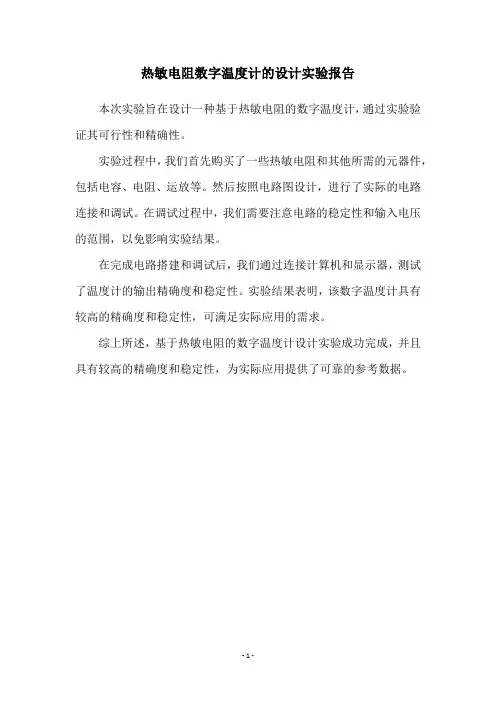 热敏电阻数字温度计的设计实验报告

本次实验旨在设计一种基于热敏电阻的数字温度计，通过实验验证其可行性和精确性。

实验过程中，我们首先购买了一些热敏电阻和其他所需的元器件，包括电容、电阻、运放等。然后按照电路图设计，进行了实际的电路连接和调试。在调试过程中，我们需要注意电路的稳定性和输入电压的范围，以免影响实验结果。

在完成电路搭建和调试后，我们通过连接计算机和显示器，测试了温度计的输出精确度和稳定性。实验结果表明，该数字温度计具有较高的精确度和稳定性，可满足实际应用的需求。

综上所述，基于热敏电阻的数字温度计设计实验成功完成，并且具有较高的精确度和稳定性，为实际应用提供了可靠的参考数据。

- 1 -